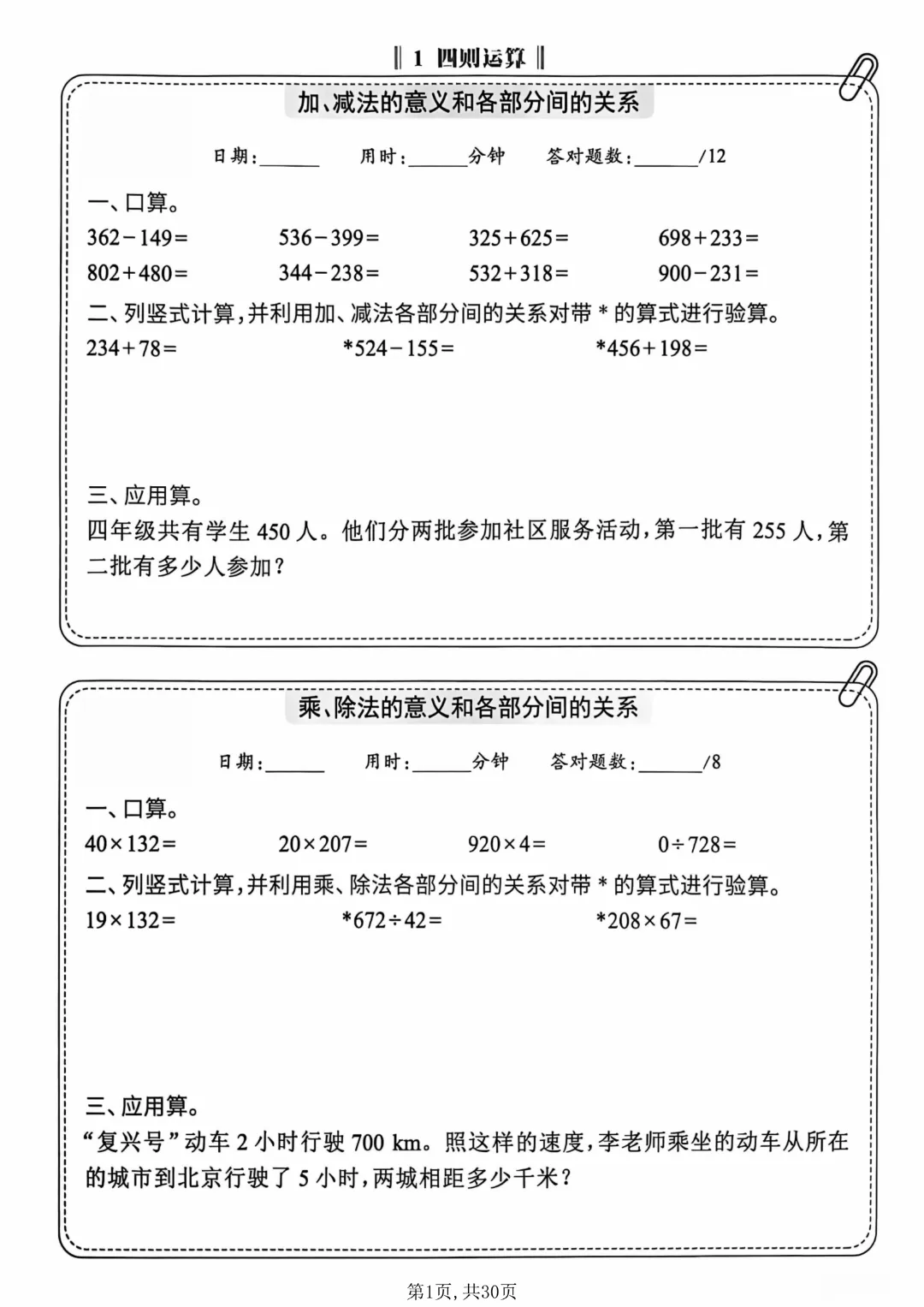 ‖ 1 四则运算 ‖

加、减法的意义和各部分间的关系

日期:______ 用时:______分钟 答对题数:______/12

一、口算。

$362-149=$ $536-399=$ $325+625=$ $698+233=$

$802+480=$ $344-238=$ $532+318=$ $900-231=$

二、列竖式计算,并利用加、减法各部分间的关系对带 * 的算式进行验算。

$234+78=$ $*524-155=$ $*456+198=$

三、应用算。

四年级共有学生 450 人。他们分两批参加社区服务活动,第一批有 255 人,第二批有多少人参加?

乘、除法的意义和各部分间的关系

日期:______ 用时:______分钟 答对题数:______/8

一、口算。

$40\times132=$ $20\times207=$ $920\times4=$ $0\div728=$

二、列竖式计算,并利用乘、除法各部分间的关系对带 * 的算式进行验算。

$19\times132=$ $*672\div42=$ $*208\times67=$

三、应用算。

“复兴号”动车 2 小时行驶 700 km。照这样的速度,李老师乘坐的动车从所在的城市到北京行驶了 5 小时,两城相距多少千米?

第1页, 共30页